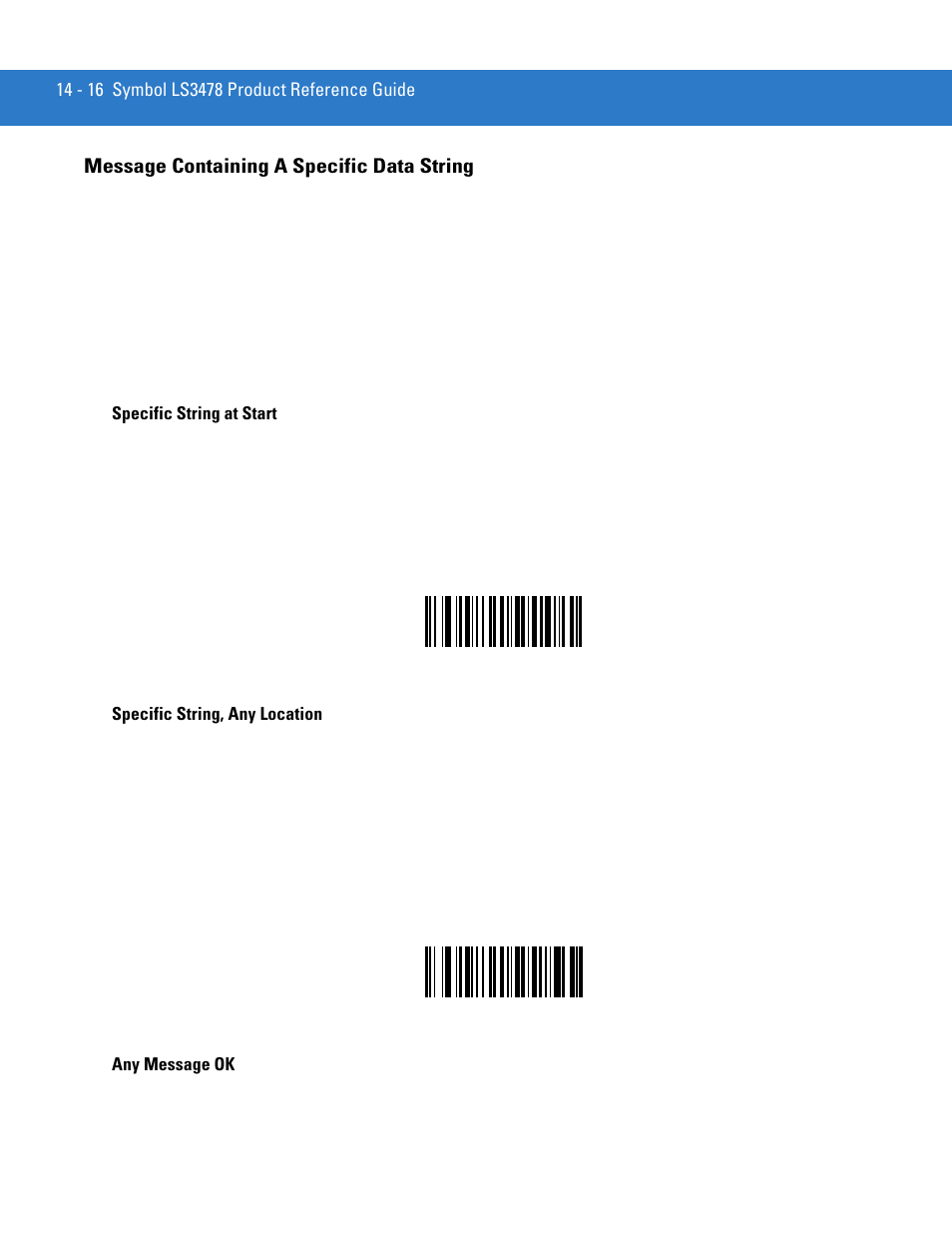 14 - 16 Symbol LS3478 Product Reference Guide

Message Containing A Specific Data String

Specific String at Start

Specific String, Any Location

Any Message OK